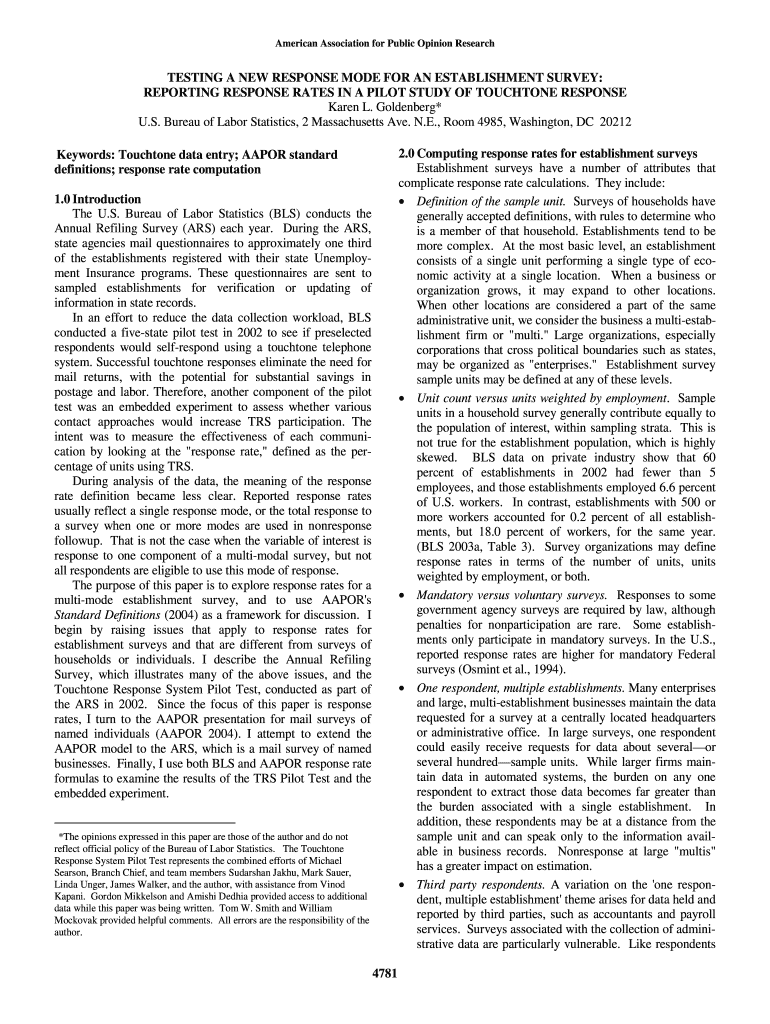 American Association for Public Opinion Research

TESTING A NEW RESPONSE MODE FOR AN ESTABLISHMENT SURVEY: REPORTING RESPONSE RATES IN A PILOT STUDY OF TOUCHTONE RESPONSE
Karen L. Goldenberg*
U.S. Bureau of Labor Statistics, 2 Massachusetts Ave. N.E., Room 4985, Washington, DC 20212

Keywords: Touchtone data entry; AAPOR standard definitions; response rate computation

1.0 Introduction
The U.S. Bureau of Labor Statistics (BLS) conducts the Annual Refiling Survey (ARS) each year. During the ARS, state agencies mail questionnaires to approximately one third of the establishments registered with their state Unemployment Insurance programs. These questionnaires are sent to sampled establishments for verification or updating of information in state records.

In an effort to reduce the data collection workload, BLS conducted a five-state pilot test in 2002 to see if preselected respondents would self-respond using a touchtone telephone system. Successful touchtone responses eliminate the need for mail returns, with the potential for substantial savings in postage and labor. Therefore, another component of the pilot test was an embedded experiment to assess whether various contact approaches would increase TRS participation. The intent was to measure the effectiveness of each communication by looking at the "response rate," defined as the percentage of units using TRS.

During analysis of the data, the meaning of the response rate definition became less clear. Reported response rates usually reflect a single response mode, or the total response to a survey when one or more modes are used in nonresponse followup. That is not the case when the variable of interest is response to one component of a multi-modal survey, but not all respondents are eligible to use this mode of response.

The purpose of this paper is to explore response rates for a multi-mode establishment survey, and to use AAPOR's Standard Definitions (2004) as a framework for discussion. I begin by raising issues that apply to response rates for establishment surveys and that are different from surveys of households or individuals. I describe the Annual Refiling Survey, which illustrates many of the above issues, and the Touchtone Response System Pilot Test, conducted as part of the ARS in 2002. Since the focus of this paper is response rates, I turn to the AAPOR presentation for mail surveys of named individuals (AAPOR 2004). I attempt to extend the AAPOR model to the ARS, which is a mail survey of named businesses. Finally, I use both BLS and AAPOR response rate formulas to examine the results of the TRS Pilot Test and the embedded experiment.

*The opinions expressed in this paper are those of the author and do not reflect official policy of the Bureau of Labor Statistics. The Touchtone Response System Pilot Test represents the combined efforts of Michael Searson, Branch Chief, and team members Sudarshan Jakhu, Mark Sauer, Linda Unger, James Walker, and the author, with assistance from Vinod Kapani. Gordon Mikkelson and Amishi Dedhia provided access to additional data while this paper was being written. Tom W. Smith and William Mockovak provided helpful comments. All errors are the responsibility of the author.

2.0 Computing response rates for establishment surveys
Establishment surveys have a number of attributes that complicate response rate calculations. They include:

• Definition of the sample unit. Surveys of households have generally accepted definitions, with rules to determine who is a member of that household. Establishments tend to be more complex. At the most basic level, an establishment consists of a single unit performing a single type of economic activity at a single location. When a business or organization grows, it may expand to other locations. When other locations are considered a part of the same administrative unit, we consider the business a multi-establishment firm or "multi." Large organizations, especially corporations that cross political boundaries such as states, may be organized as "enterprises." Establishment survey sample units may be defined at any of these levels.

• Unit count versus units weighted by employment. Sample units in a household survey generally contribute equally to the population of interest, within sampling strata. This is not true for the establishment population, which is highly skewed. BLS data on private industry show that 60 percent of establishments in 2002 had fewer than 5 employees, and those establishments employed 6.6 percent of U.S. workers. In contrast, establishments with 500 or more workers accounted for 0.2 percent of all establishments, but 18.0 percent of workers, for the same year. (BLS 2003a, Table 3). Survey organizations may define response rates in terms of the number of units, units weighted by employment, or both.

• Mandatory versus voluntary surveys. Responses to some government agency surveys are required by law, although penalties for nonparticipation are rare. Some establishments only participate in mandatory surveys. In the U.S., reported response rates are higher for mandatory Federal surveys (Osmint et al., 1994).

• One respondent, multiple establishments. Many enterprises and large, multi-establishment businesses maintain the data requested for a survey at a centrally located headquarters or administrative office. In large surveys, one respondent could easily receive requests for data about several—or several hundred—sample units. While larger firms maintain data in automated systems, the burden on any one respondent to extract those data becomes far greater than the burden associated with a single establishment. In addition, these respondents may be at a distance from the sample unit and can speak only to the information available in business records. Nonresponse at large "multis" has a greater impact on estimation.

• Third party respondents. A variation on the 'one respondent, multiple establishment' theme arises for data held and reported by third parties, such as accountants and payroll services. Surveys associated with the collection of administrative data are particularly vulnerable. Like respondents

4781